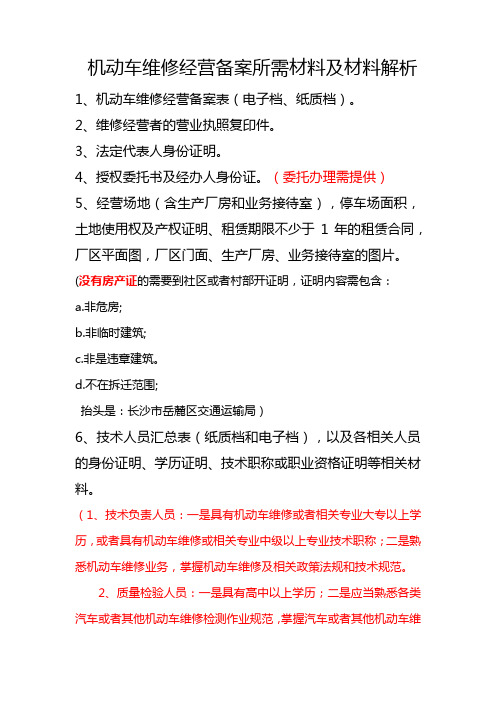 机动车维修经营备案所需材料及材料解析

1、机动车维修经营备案表（电子档、纸质档）。

2、维修经营者的营业执照复印件。

3、法定代表人身份证明。

4、授权委托书及经办人身份证。（委托办理需提供）

5、经营场地（含生产厂房和业务接待室），停车场面积，土地使用权及产权证明、租赁期限不少于 1 年的租赁合同，厂区平面图，厂区门面、生产厂房、业务接待室的图片。

(没有房产证的需要到社区或者村部开证明，证明内容需包含：

a.非危房;

b.非临时建筑;

c.非是违章建筑。

d.不在拆迁范围;

抬头是：长沙市岳麓区交通运输局）

6、技术人员汇总表（纸质档和电子档），以及各相关人员的身份证明、学历证明、技术职称或职业资格证明等相关材料。

（1、技术负责人员：一是具有机动车维修或者相关专业大专以上学历，或者具有机动车维修或相关专业中级以上专业技术职称；二是熟悉机动车维修业务，掌握机动车维修及相关政策法规和技术规范。

2、质量检验人员：一是具有高中以上学历；二是应当熟悉各类汽车或者其他机动车维修检测作业规范，掌握汽车或者其他机动车维